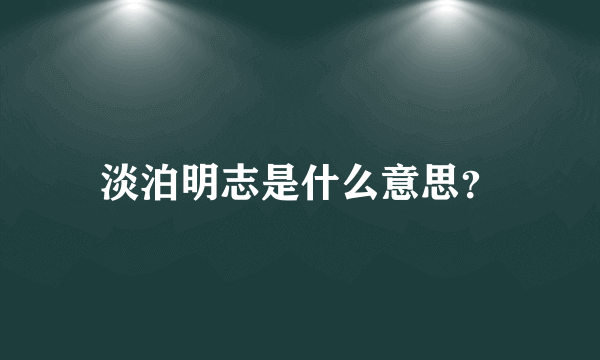 淡泊明志是什么意思?